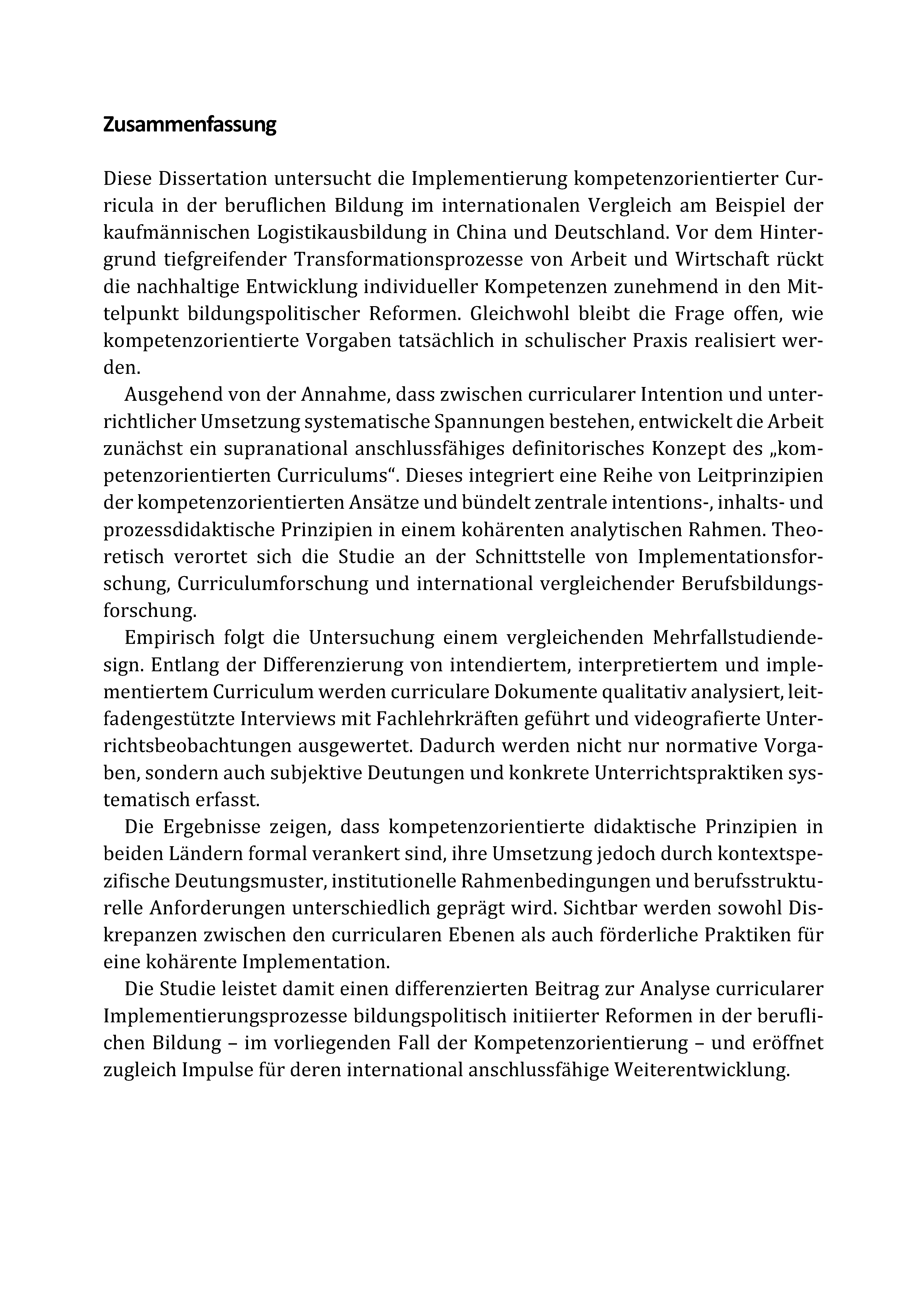 Zusammenfassung

Diese Dissertation untersucht die Implementierung kompetenzorientierter Curricula in der beruflichen Bildung im internationalen Vergleich am Beispiel der kaufmännischen Logistikausbildung in China und Deutschland. Vor dem Hintergrund tiefgreifender Transformationsprozesse von Arbeit und Wirtschaft rückt die nachhaltige Entwicklung individueller Kompetenzen zunehmend in den Mittelpunkt bildungspolitischer Reformen. Gleichwohl bleibt die Frage offen, wie kompetenzorientierte Vorgaben tatsächlich in schulischer Praxis realisiert werden.

Ausgehend von der Annahme, dass zwischen curricularer Intention und unterrichtlicher Umsetzung systematische Spannungen bestehen, entwickelt die Arbeit zunächst ein supranational anschlussfähiges definitorisches Konzept des „kompetenzorientierten Curriculums“. Dieses integriert eine Reihe von Leitprinzipien der kompetenzorientierten Ansätze und bündelt zentrale intentions-, inhalts- und prozessdidaktische Prinzipien in einem kohärenten analytischen Rahmen. Theoretisch verortet sich die Studie an der Schnittstelle von Implementationsforschung, Curriculumforschung und international vergleichender Berufsbildungsforschung.

Empirisch folgt die Untersuchung einem vergleichenden Mehrfallstudiendesign. Entlang der Differenzierung von intendiertem, interpretiertem und implementiertem Curriculum werden curriculare Dokumente qualitativ analysiert, leitfadengestützte Interviews mit Fachlehrkräften geführt und videografierte Unterrichtsbeobachtungen ausgewertet. Dadurch werden nicht nur normative Vorgaben, sondern auch subjektive Deutungen und konkrete Unterrichtspraktiken systematisch erfasst.

Die Ergebnisse zeigen, dass kompetenzorientierte didaktische Prinzipien in beiden Ländern formal verankert sind, ihre Umsetzung jedoch durch kontextspezifische Deutungsmuster, institutionelle Rahmenbedingungen und berufsstrukturelle Anforderungen unterschiedlich geprägt wird. Sichtbar werden sowohl Diskrepanzen zwischen den curricularen Ebenen als auch förderliche Praktiken für eine kohärente Implementation.

Die Studie leistet damit einen differenzierten Beitrag zur Analyse curricularer Implementierungsprozesse bildungspolitisch initiierter Reformen in der beruflichen Bildung – im vorliegenden Fall der Kompetenzorientierung – und eröffnet zugleich Impulse für deren international anschlussfähige Weiterentwicklung.